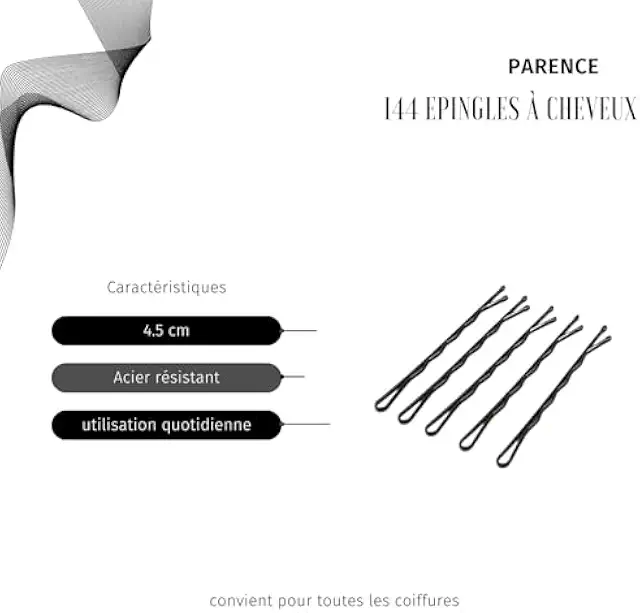 PARENCE

144 EPINGLES À CHEVEUX

Caractéristiques

4.5 cm

Acier résistant

utilisation quotidienne

convient pour toutes les coiffures